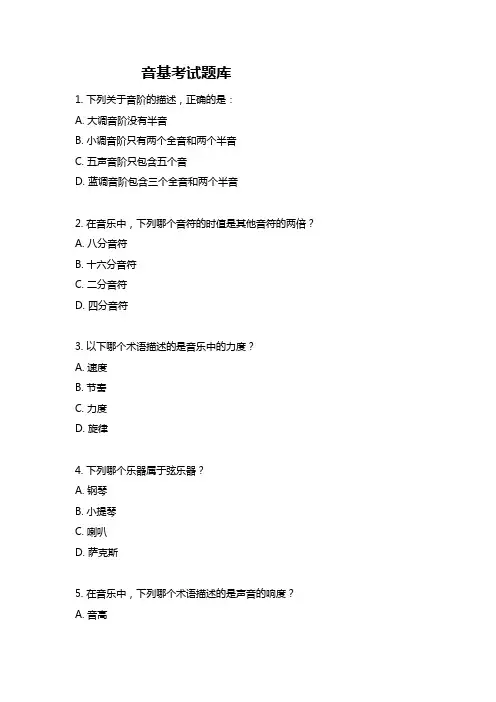 音基考试题库

1. 下列关于音阶的描述，正确的是：

A. 大调音阶没有半音

B. 小调音阶只有两个全音和两个半音

C. 五声音阶只包含五个音

D. 蓝调音阶包含三个全音和两个半音

2. 在音乐中，下列哪个音符的时值是其他音符的两倍？

A. 八分音符

B. 十六分音符

C. 二分音符

D. 四分音符

3. 以下哪个术语描述的是音乐中的力度？

A. 速度

B. 节奏

C. 力度

D. 旋律

4. 下列哪个乐器属于弦乐器？

A. 钢琴

B. 小提琴

C. 喇叭

D. 萨克斯

5. 在音乐中，下列哪个术语描述的是声音的响度？

A. 音高